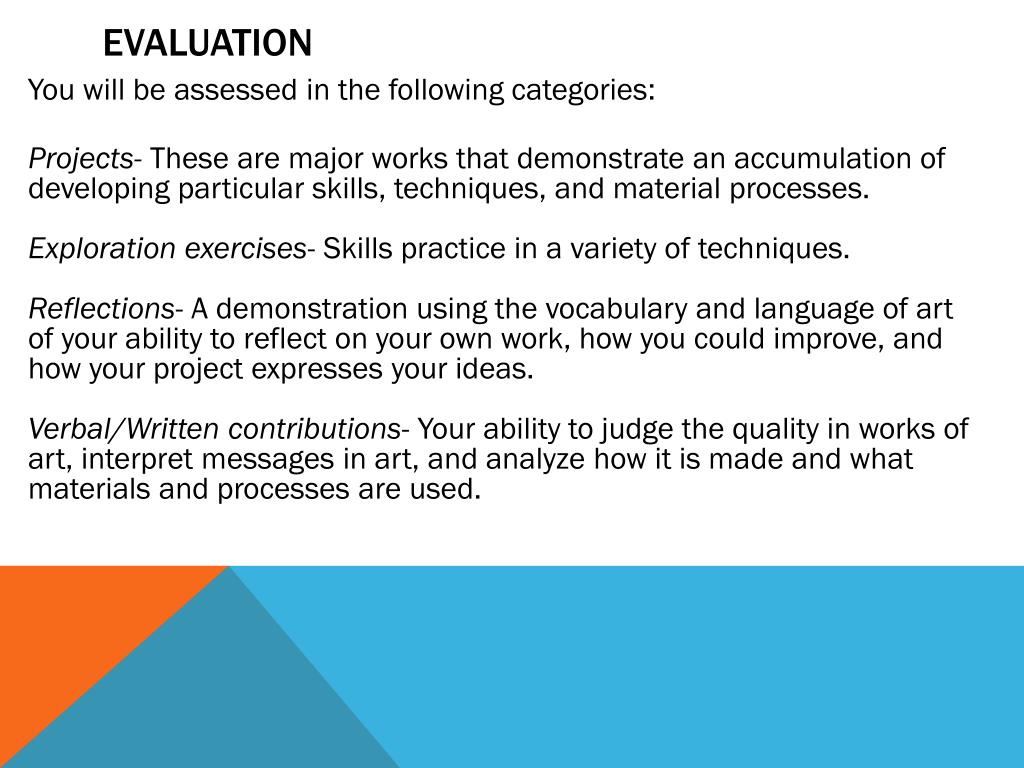 EVALUATION

You will be assessed in the following categories:

Projects- These are major works that demonstrate an accumulation of developing particular skills, techniques, and material processes.

Exploration exercises- Skills practice in a variety of techniques.

Reflections- A demonstration using the vocabulary and language of art of your ability to reflect on your own work, how you could improve, and how your project expresses your ideas.

Verbal/Written contributions- Your ability to judge the quality in works of art, interpret messages in art, and analyze how it is made and what materials and processes are used.